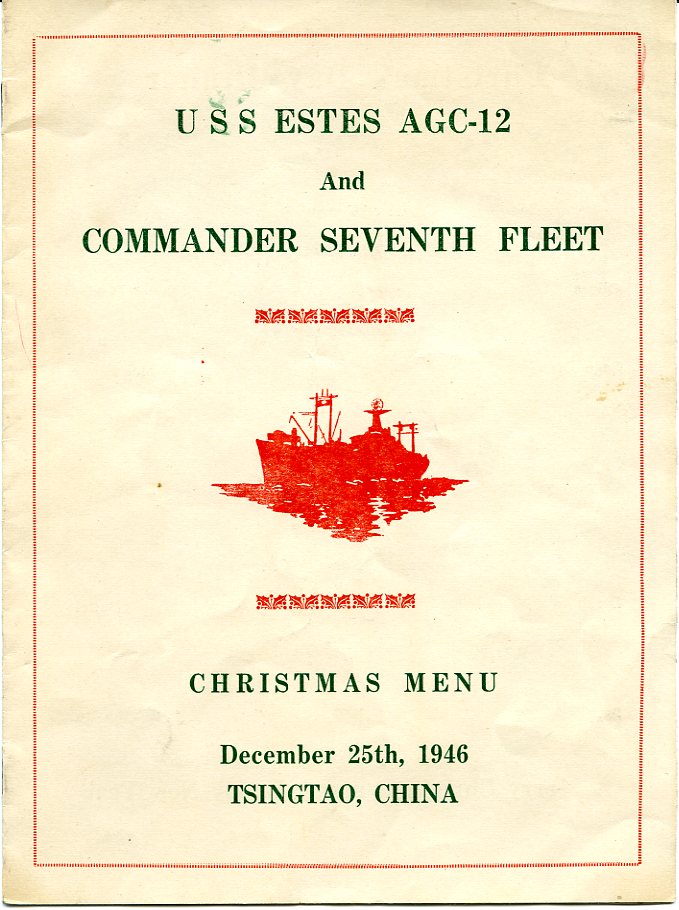 U S S ESTES AGC-12

And

COMMANDER SEVENTH FLEET

CHRISTMAS MENU

December 25th, 1946
TSINGTAO, CHINA